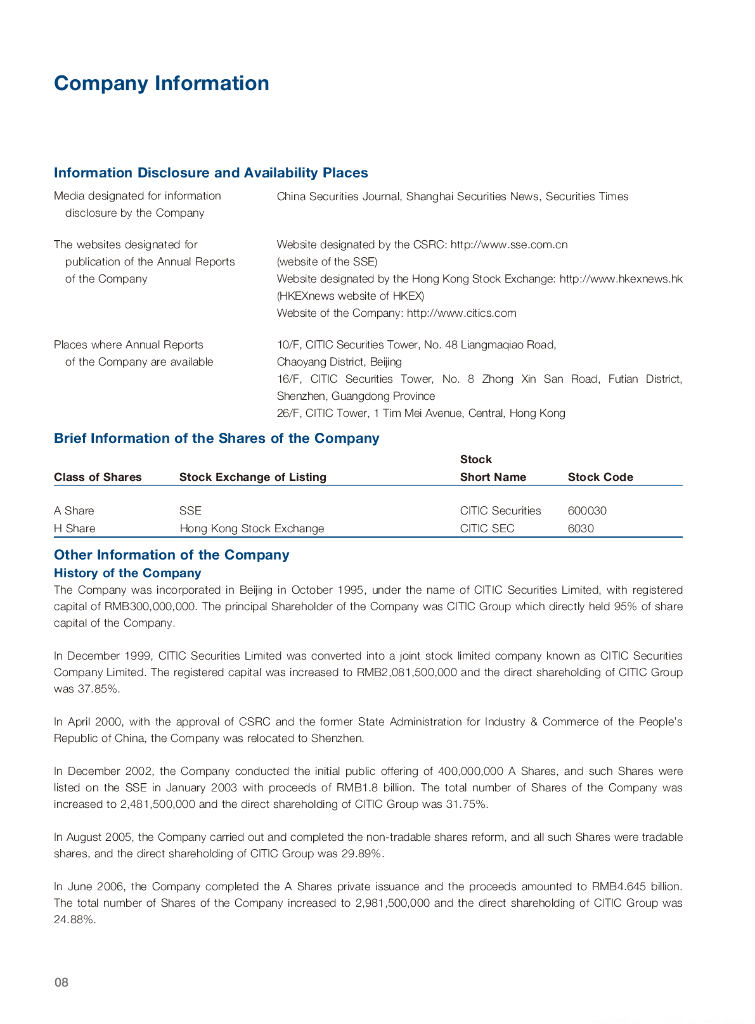 Company Information

Information Disclosure and Availability Places

Media designated for information disclosure by the Company
China Securities Journal, Shanghai Securities News, Securities Times

The websites designated for publication of the Annual Reports of the Company
Website designated by the CSRC: http://www.sse.com.cn (website of the SSE)
Website designated by the Hong Kong Stock Exchange: http://www.hkexnews.hk (HKEXnews website of HKEX)
Website of the Company: http://www.citics.com

Places where Annual Reports of the Company are available
10/F, CITIC Securities Tower, No. 48 Liangmaqiao Road, Chaoyang District, Beijing
16/F, CITIC Securities Tower, No. 8 Zhong Xin San Road, Futian District, Shenzhen, Guangdong Province
26/F, CITIC Tower, 1 Tim Mei Avenue, Central, Hong Kong

Brief Information of the Shares of the Company

| Class of Shares | Stock Exchange of Listing | Stock Short Name | Stock Code |
|---|---|---|---|
| A Share | SSE | CITIC Securities | 600030 |
| H Share | Hong Kong Stock Exchange | CITIC SEC | 6030 |

Other Information of the Company
History of the Company
The Company was incorporated in Beijing in October 1995, under the name of CITIC Securities Limited, with registered capital of RMB300,000,000. The principal Shareholder of the Company was CITIC Group which directly held 95% of share capital of the Company.

In December 1999, CITIC Securities Limited was converted into a joint stock limited company known as CITIC Securities Company Limited. The registered capital was increased to RMB2,081,500,000 and the direct shareholding of CITIC Group was 37.85%.

In April 2000, with the approval of CSRC and the former State Administration for Industry & Commerce of the People's Republic of China, the Company was relocated to Shenzhen.

In December 2002, the Company conducted the initial public offering of 400,000,000 A Shares, and such Shares were listed on the SSE in January 2003 with proceeds of RMB1.8 billion. The total number of Shares of the Company was increased to 2,481,500,000 and the direct shareholding of CITIC Group was 31.75%.

In August 2005, the Company carried out and completed the non-tradable shares reform, and all such Shares were tradable shares, and the direct shareholding of CITIC Group was 29.89%.

In June 2006, the Company completed the A Shares private issuance and the proceeds amounted to RMB4.645 billion. The total number of Shares of the Company increased to 2,981,500,000 and the direct shareholding of CITIC Group was 24.88%.

08